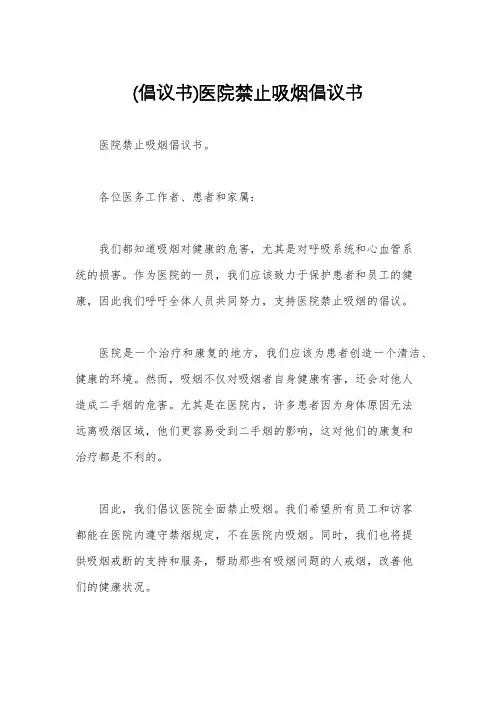 (倡议书)医院禁止吸烟倡议书

医院禁止吸烟倡议书。

各位医务工作者、患者和家属:

我们都知道吸烟对健康的危害，尤其是对呼吸系统和心血管系统的损害。作为医院的一员，我们应该致力于保护患者和员工的健康，因此我们呼吁全体人员共同努力，支持医院禁止吸烟的倡议。

医院是一个治疗和康复的地方，我们应该为患者创造一个清洁、健康的环境。然而，吸烟不仅对吸烟者自身健康有害，还会对他人造成二手烟的危害。尤其是在医院内，许多患者因为身体原因无法远离吸烟区域，他们更容易受到二手烟的影响，这对他们的康复和治疗都是不利的。

因此，我们倡议医院全面禁止吸烟。我们希望所有员工和访客都能在医院内遵守禁烟规定，不在医院内吸烟。同时，我们也将提供吸烟戒断的支持和服务，帮助那些有吸烟问题的人戒烟，改善他们的健康状况。